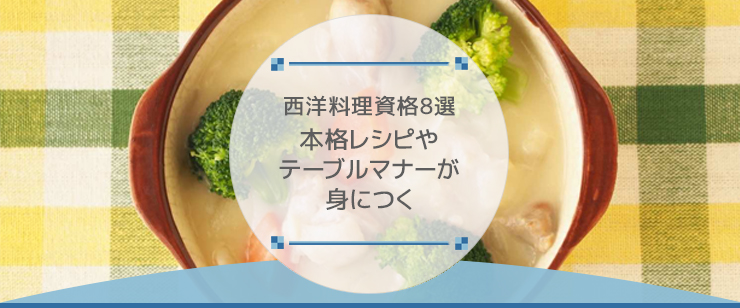 西洋料理資格8選

本格レシピや
テーブルマナーが
身につく